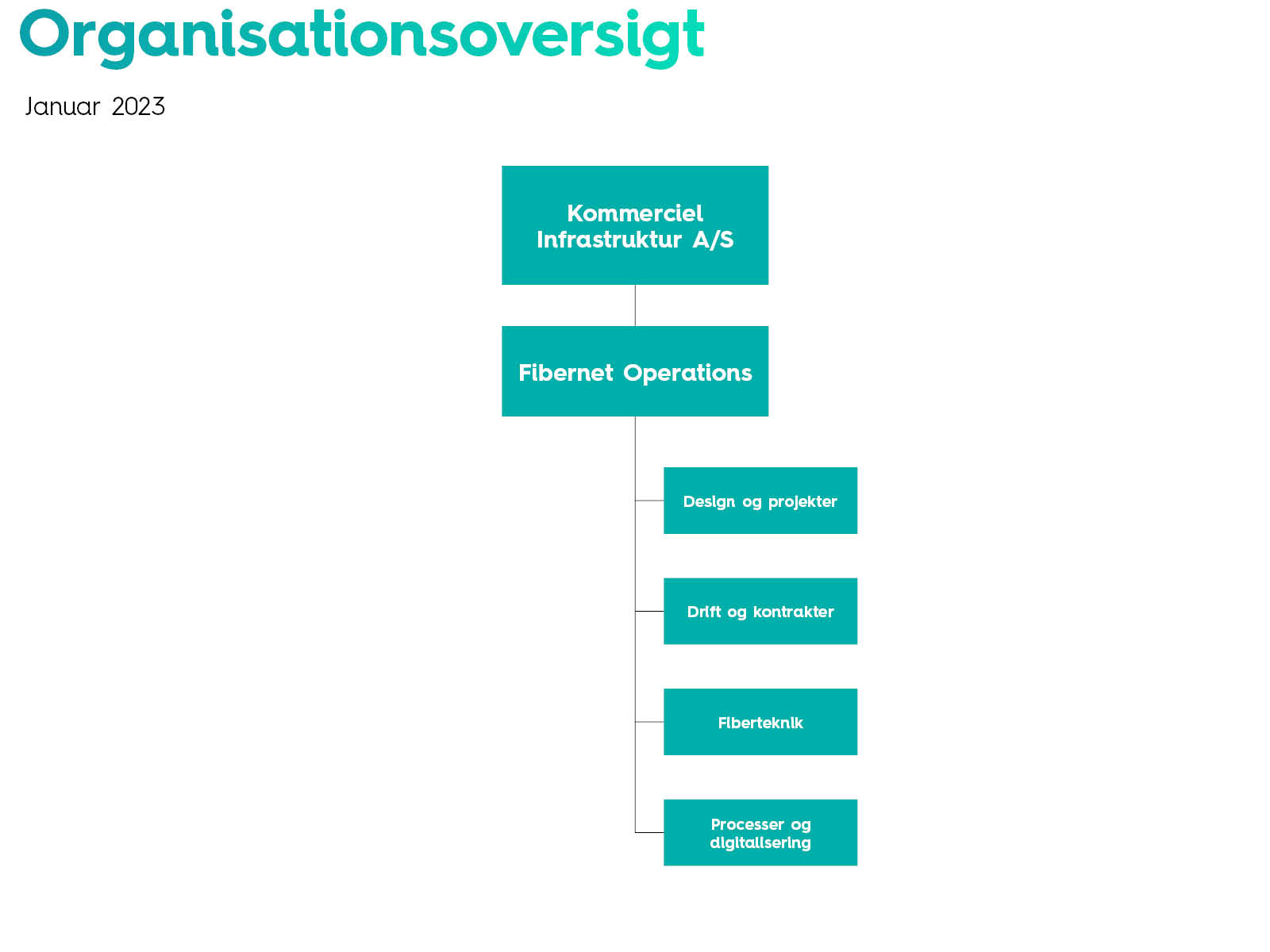 Organisationsoversigt

Januar 2023

Kommerciel Infrastruktur A/S

Fibernet Operations

Design og projekter

Drift og kontrakter

Fiberteknik

Processer og digitalisering